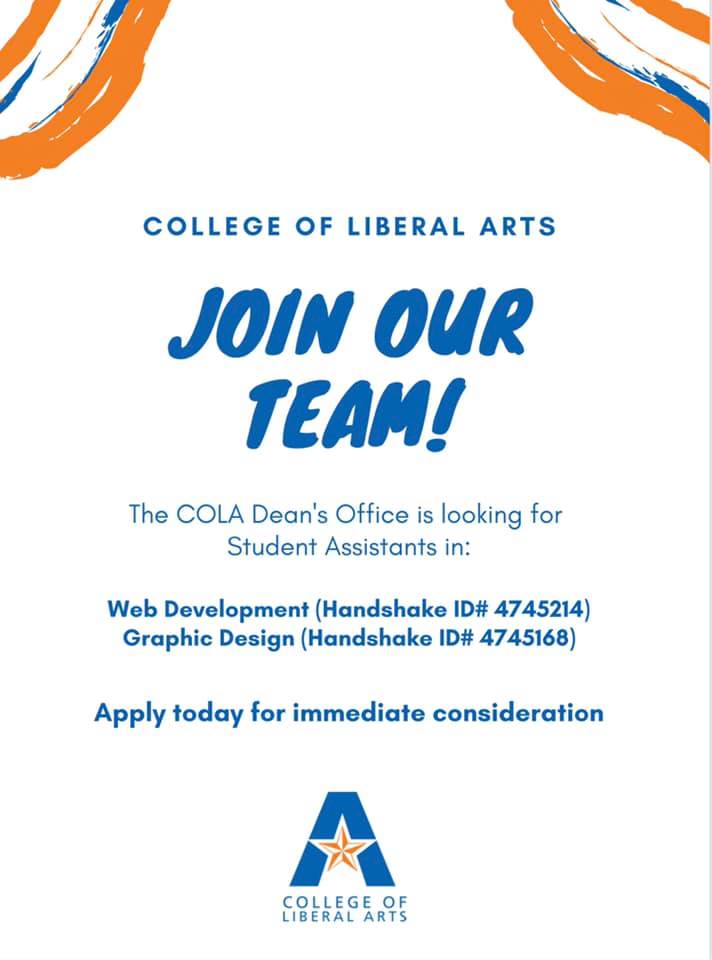 COLLEGE OF LIBERAL ARTS

JOIN OUR TEAM!

The COLA Dean's Office is looking for Student Assistants in:

Web Development (Handshake ID# 4745214)
Graphic Design (Handshake ID# 4745168)

Apply today for immediate consideration

COLLEGE OF
LIBERAL ARTS